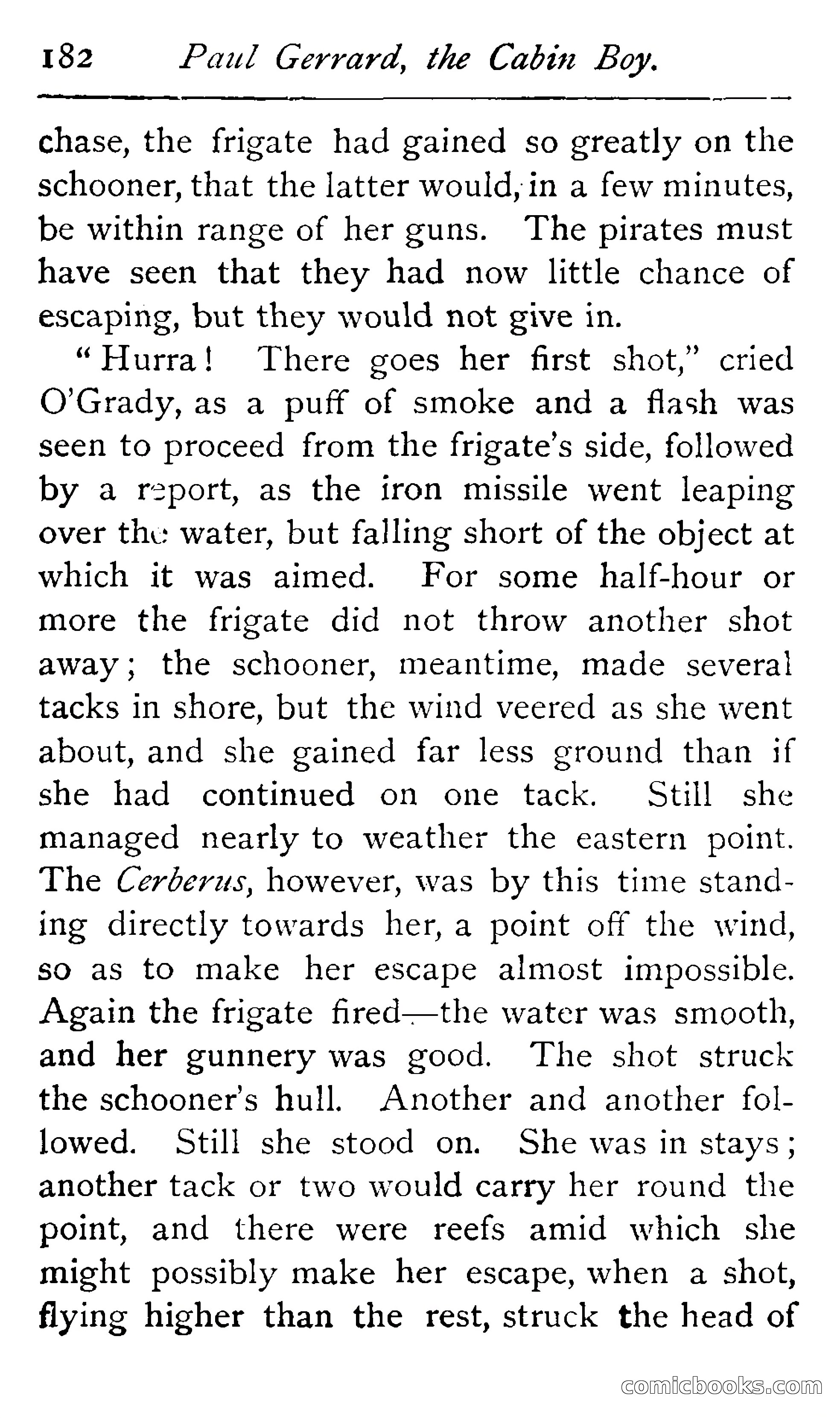 182 Paul Gerrard, the Cabin Boy.

chase, the frigate had gained so greatly on the schooner, that the latter would, in a few minutes, be within range of her guns. The pirates must have seen that they had now little chance of escaping, but they would not give in.

"Hurra! There goes her first shot," cried O'Grady, as a puff of smoke and a flash was seen to proceed from the frigate's side, followed by a report, as the iron missile went leaping over the water, but falling short of the object at which it was aimed. For some half-hour or more the frigate did not throw another shot away; the schooner, meantime, made several tacks in shore, but the wind veered as she went about, and she gained far less ground than if she had continued on one tack. Still she managed nearly to weather the eastern point. The Cerberus, however, was by this time standing directly towards her, a point off the wind, so as to make her escape almost impossible. Again the frigate fired—the water was smooth, and her gunnery was good. The shot struck the schooner's hull. Another and another followed. Still she stood on. She was in stays; another tack or two would carry her round the point, and there were reefs amid which she might possibly make her escape, when a shot, flying higher than the rest, struck the head of

comicbooks.com